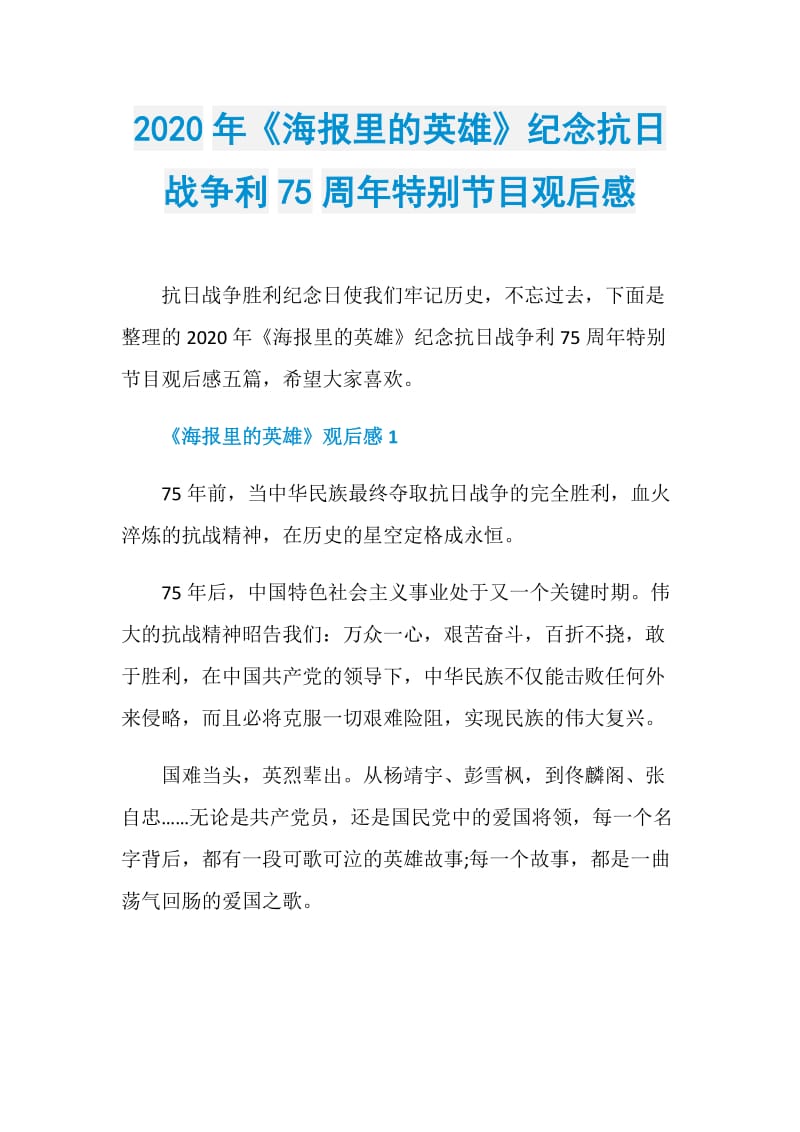 2020年《海报里的英雄》纪念抗日战争利75周年特别节目观后感

抗日战争胜利纪念日使我们牢记历史，不忘过去，下面是整理的2020年《海报里的英雄》纪念抗日战争利75周年特别节目观后感五篇，希望大家喜欢。

《海报里的英雄》观后感1

75年前，当中华民族最终夺取抗日战争的完全胜利，血火淬炼的抗战精神，在历史的星空定格成永恒。

75年后，中国特色社会主义事业处于又一个关键时期。伟大的抗战精神昭告我们：万众一心，艰苦奋斗，百折不挠，敢于胜利，在中国共产党的领导下，中华民族不仅能击败任何外来侵略，而且必将克服一切艰难险阻，实现民族的伟大复兴。

国难当头，英烈辈出。从杨靖宇、彭雪枫，到佟麟阁、张自忠......无论是共产党员，还是国民党中的爱国将领，每一个名字背后，都有一段可歌可泣的英雄故事;每一个故事，都是一曲荡气回肠的爱国之歌。